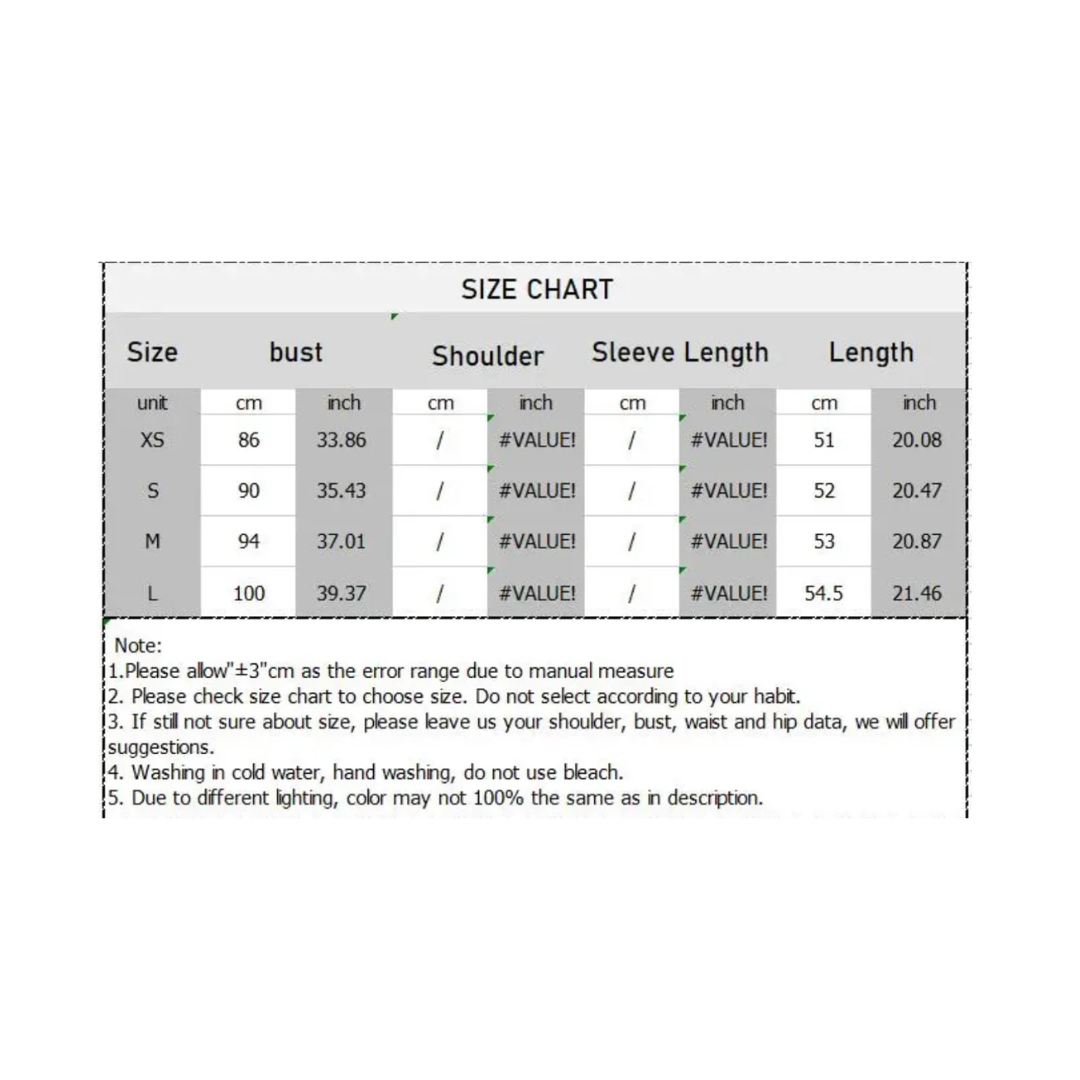 SIZE CHART

| Size | bust | | Shoulder | | Sleeve Length | | Length | |
|---|---|---|---|---|---|---|---|---|
| unit | cm | inch | cm | inch | cm | inch | cm | inch |
| XS | 86 | 33.86 | / | #VALUE! | / | #VALUE! | 51 | 20.08 |
| S | 90 | 35.43 | / | #VALUE! | / | #VALUE! | 52 | 20.47 |
| M | 94 | 37.01 | / | #VALUE! | / | #VALUE! | 53 | 20.87 |
| L | 100 | 39.37 | / | #VALUE! | / | #VALUE! | 54.5 | 21.46 |

Note:
1.Please allow"±3"cm as the error range due to manual measure
2. Please check size chart to choose size. Do not select according to your habit.
3. If still not sure about size, please leave us your shoulder, bust, waist and hip data, we will offer suggestions.
4. Washing in cold water, hand washing, do not use bleach.
5. Due to different lighting, color may not 100% the same as in description.